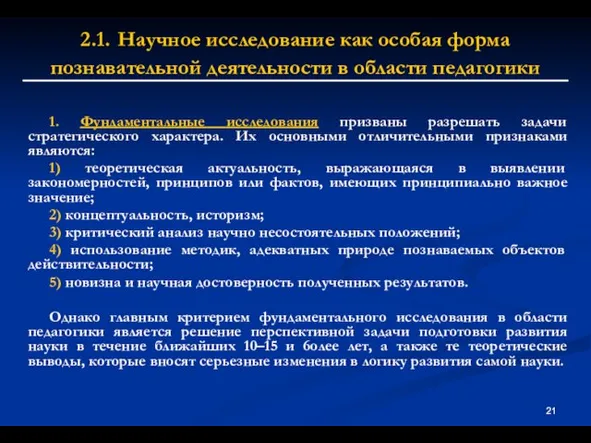 2.1. Научное исследование как особая форма познавательной деятельности в области педагогики

1. Фундаментальные исследования призваны разрешать задачи стратегического характера. Их основными отличительными признаками являются:

1) теоретическая актуальность, выражающаяся в выявлении закономерностей, принципов или фактов, имеющих принципиально важное значение;

2) концептуальность, историзм;

3) критический анализ научно несостоятельных положений;

4) использование методик, адекватных природе познаваемых объектов действительности;

5) новизна и научная достоверность полученных результатов.

Однако главным критерием фундаментального исследования в области педагогики является решение перспективной задачи подготовки развития науки в течение ближайших 10–15 и более лет, а также те теоретические выводы, которые вносят серьезные изменения в логику развития самой науки.

21